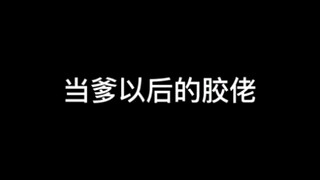 当爹以后的胶佬